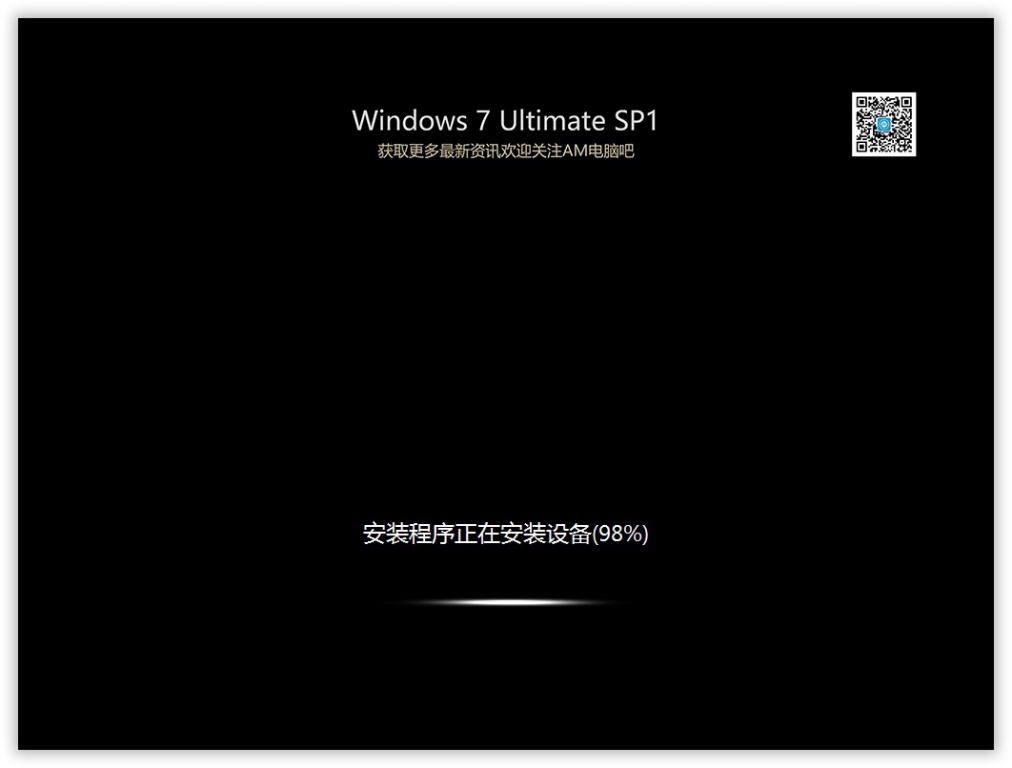 Windows 7 Ultimate SP1
获取更多最新资讯欢迎关注AM电脑吧

安装程序正在安装设备(98%)